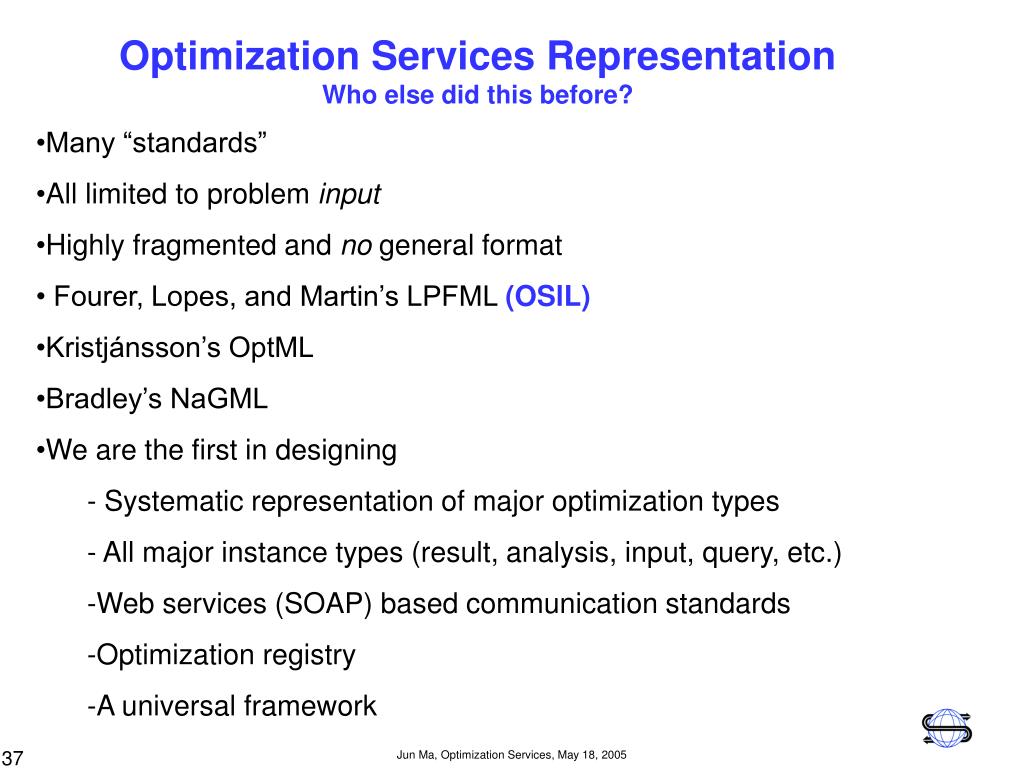 Optimization Services Representation
Who else did this before?

•Many “standards”

•All limited to problem input

•Highly fragmented and no general format

• Fourer, Lopes, and Martin’s LPFML (OSIL)

•Kristjánsson’s OptML

•Bradley’s NaGML

•We are the first in designing

- Systematic representation of major optimization types

- All major instance types (result, analysis, input, query, etc.)

-Web services (SOAP) based communication standards

-Optimization registry

-A universal framework

37

Jun Ma, Optimization Services, May 18, 2005